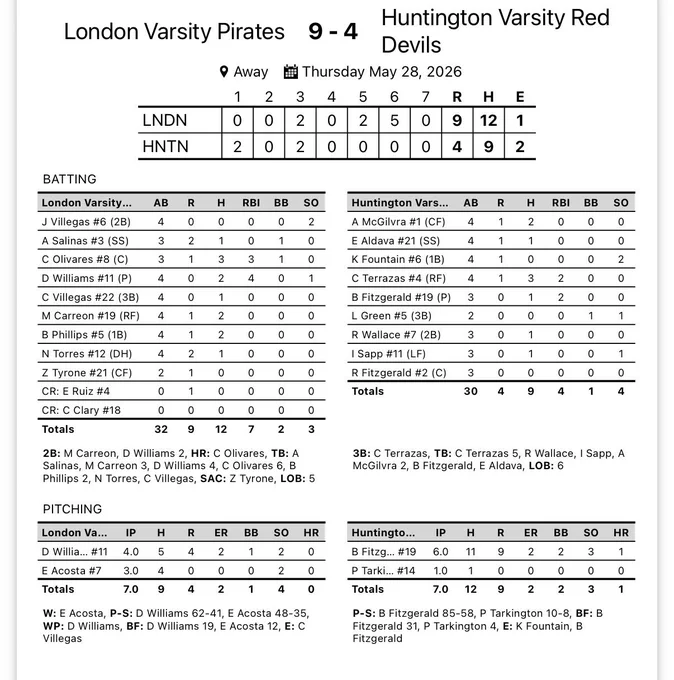 London Varsity Pirates 9 - 4 Huntington Varsity Red Devils

Away Thursday May 28, 2026

| | 1 | 2 | 3 | 4 | 5 | 6 | 7 | R | H | E |
|---|---|---|---|---|---|---|---|---|---|---|
| LNDN | 0 | 0 | 2 | 0 | 2 | 5 | 0 | 9 | 12 | 1 |
| HNTN | 2 | 0 | 2 | 0 | 0 | 0 | 0 | 4 | 9 | 2 |

BATTING

| London Varsity... | AB | R | H | RBI | BB | SO |
|---|---|---|---|---|---|---|
| J Villegas #6 (2B) | 4 | 0 | 0 | 0 | 0 | 2 |
| A Salinas #3 (SS) | 3 | 2 | 1 | 0 | 1 | 0 |
| C Olivares #8 (C) | 3 | 1 | 3 | 3 | 1 | 0 |
| D Williams #11 (P) | 4 | 0 | 2 | 4 | 0 | 1 |
| C Villegas #22 (3B) | 4 | 0 | 1 | 0 | 0 | 0 |
| M Carreon #19 (RF) | 4 | 1 | 2 | 0 | 0 | 0 |
| B Phillips #5 (1B) | 4 | 1 | 2 | 0 | 0 | 0 |
| N Torres #12 (DH) | 4 | 2 | 1 | 0 | 0 | 0 |
| Z Tyrone #21 (CF) | 2 | 1 | 0 | 0 | 0 | 0 |
| CR: E Ruiz #4 | 0 | 1 | 0 | 0 | 0 | 0 |
| CR: C Clary #18 | 0 | 0 | 0 | 0 | 0 | 0 |
| Totals | 32 | 9 | 12 | 7 | 2 | 3 |

2B: M Carreon, D Williams 2, HR: C Olivares, TB: A Salinas, M Carreon 3, D Williams 4, C Olivares 6, B Phillips 2, N Torres, C Villegas, SAC: Z Tyrone, LOB: 5

| Huntington Vars... | AB | R | H | RBI | BB | SO |
|---|---|---|---|---|---|---|
| A McGilvra #1 (CF) | 4 | 1 | 2 | 0 | 0 | 0 |
| E Aldava #21 (SS) | 4 | 1 | 1 | 0 | 0 | 0 |
| K Fountain #6 (1B) | 4 | 1 | 0 | 0 | 0 | 2 |
| C Terrazas #4 (RF) | 4 | 1 | 3 | 2 | 0 | 0 |
| B Fitzgerald #19 (P) | 3 | 0 | 1 | 2 | 0 | 0 |
| L Green #5 (3B) | 2 | 0 | 0 | 0 | 1 | 1 |
| R Wallace #7 (2B) | 3 | 0 | 1 | 0 | 0 | 0 |
| I Sapp #11 (LF) | 3 | 0 | 1 | 0 | 0 | 1 |
| R Fitzgerald #2 (C) | 3 | 0 | 0 | 0 | 0 | 0 |
| Totals | 30 | 4 | 9 | 4 | 1 | 4 |

3B: C Terrazas, TB: C Terrazas 5, R Wallace, I Sapp, A McGilvra 2, B Fitzgerald, E Aldava, LOB: 6

PITCHING

| London Va... | IP | H | R | ER | BB | SO | HR |
|---|---|---|---|---|---|---|---|
| D Willia... #11 | 4.0 | 5 | 4 | 2 | 1 | 2 | 0 |
| E Acosta #7 | 3.0 | 4 | 0 | 0 | 0 | 2 | 0 |
| Totals | 7.0 | 9 | 4 | 2 | 1 | 4 | 0 |

W: E Acosta, P-S: D Williams 62-41, E Acosta 48-35, WP: D Williams, BF: D Williams 19, E Acosta 12, E: C Villegas

| Huntingto... | IP | H | R | ER | BB | SO | HR |
|---|---|---|---|---|---|---|---|
| B Fitzg... #19 | 6.0 | 11 | 9 | 2 | 2 | 3 | 1 |
| P Tarki... #14 | 1.0 | 1 | 0 | 0 | 0 | 0 | 0 |
| Totals | 7.0 | 12 | 9 | 2 | 2 | 3 | 1 |

P-S: B Fitzgerald 85-58, P Tarkington 10-8, BF: B Fitzgerald 31, P Tarkington 4, E: K Fountain, B Fitzgerald